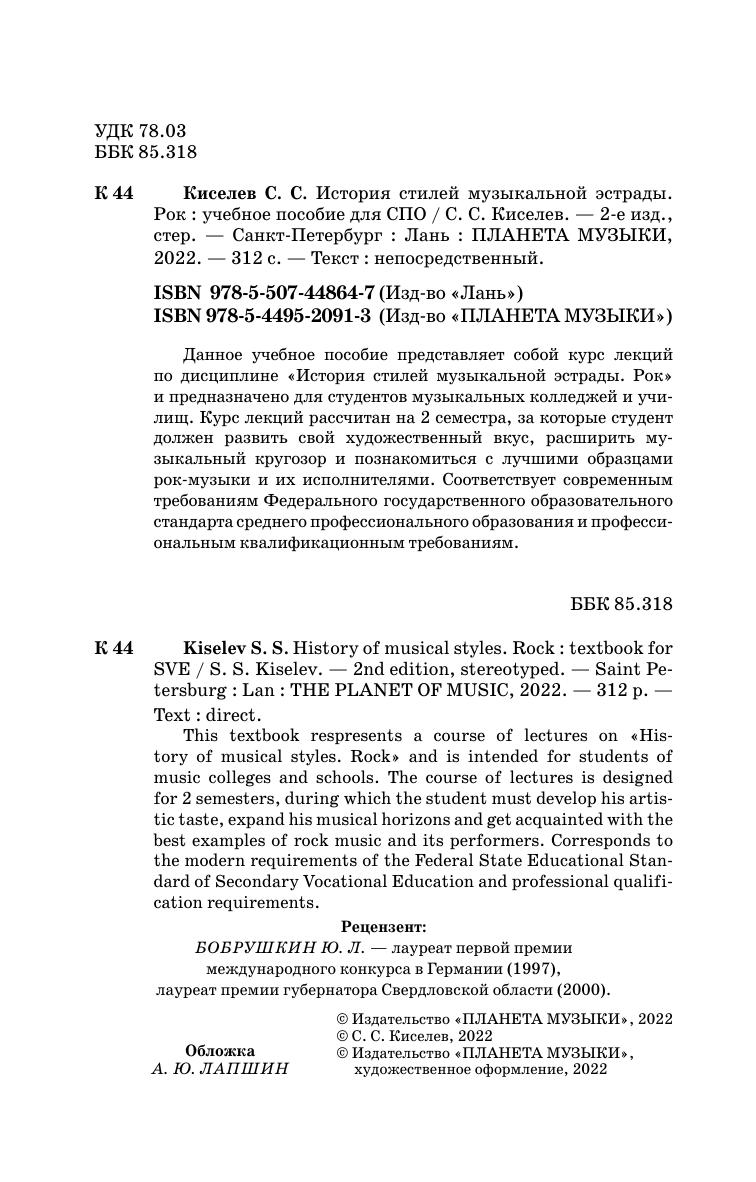 УДК 78.03
ББК 85.318

К 44 Киселев С. С. История стилей музыкальной эстрады. Рок : учебное пособие для СПО / С. С. Киселев. — 2-е изд., стер. — Санкт-Петербург : Лань : ПЛАНЕТА МУЗЫКИ, 2022. — 312 с. — Текст : непосредственный.

ISBN 978-5-507-44864-7 (Изд-во «Лань»)
ISBN 978-5-4495-2091-3 (Изд-во «ПЛАНЕТА МУЗЫКИ»)

Данное учебное пособие представляет собой курс лекций по дисциплине «История стилей музыкальной эстрады. Рок» и предназначено для студентов музыкальных колледжей и училищ. Курс лекций рассчитан на 2 семестра, за которые студент должен развить свой художественный вкус, расширить музыкальный кругозор и познакомиться с лучшими образцами рок-музыки и их исполнителями. Соответствует современным требованиям Федерального государственного образовательного стандарта среднего профессионального образования и профессиональным квалификационным требованиям.

ББК 85.318

К 44 Kiselev S. S. History of musical styles. Rock : textbook for SVE / S. S. Kiselev. — 2nd edition, stereotyped. — Saint Petersburg : Lan : THE PLANET OF MUSIC, 2022. — 312 p. — Text : direct.

This textbook respresents a course of lectures on «History of musical styles. Rock» and is intended for students of music colleges and schools. The course of lectures is designed for 2 semesters, during which the student must develop his artistic taste, expand his musical horizons and get acquainted with the best examples of rock music and its performers. Corresponds to the modern requirements of the Federal State Educational Standard of Secondary Vocational Education and professional qualification requirements.

Рецензент:
БОБРУШКИН Ю. Л. — лауреат первой премии международного конкурса в Германии (1997), лауреат премии губернатора Свердловской области (2000).

Обложка
А. Ю. ЛАПШИН

© Издательство «ПЛАНЕТА МУЗЫКИ», 2022
© С. С. Киселев, 2022
© Издательство «ПЛАНЕТА МУЗЫКИ», художественное оформление, 2022